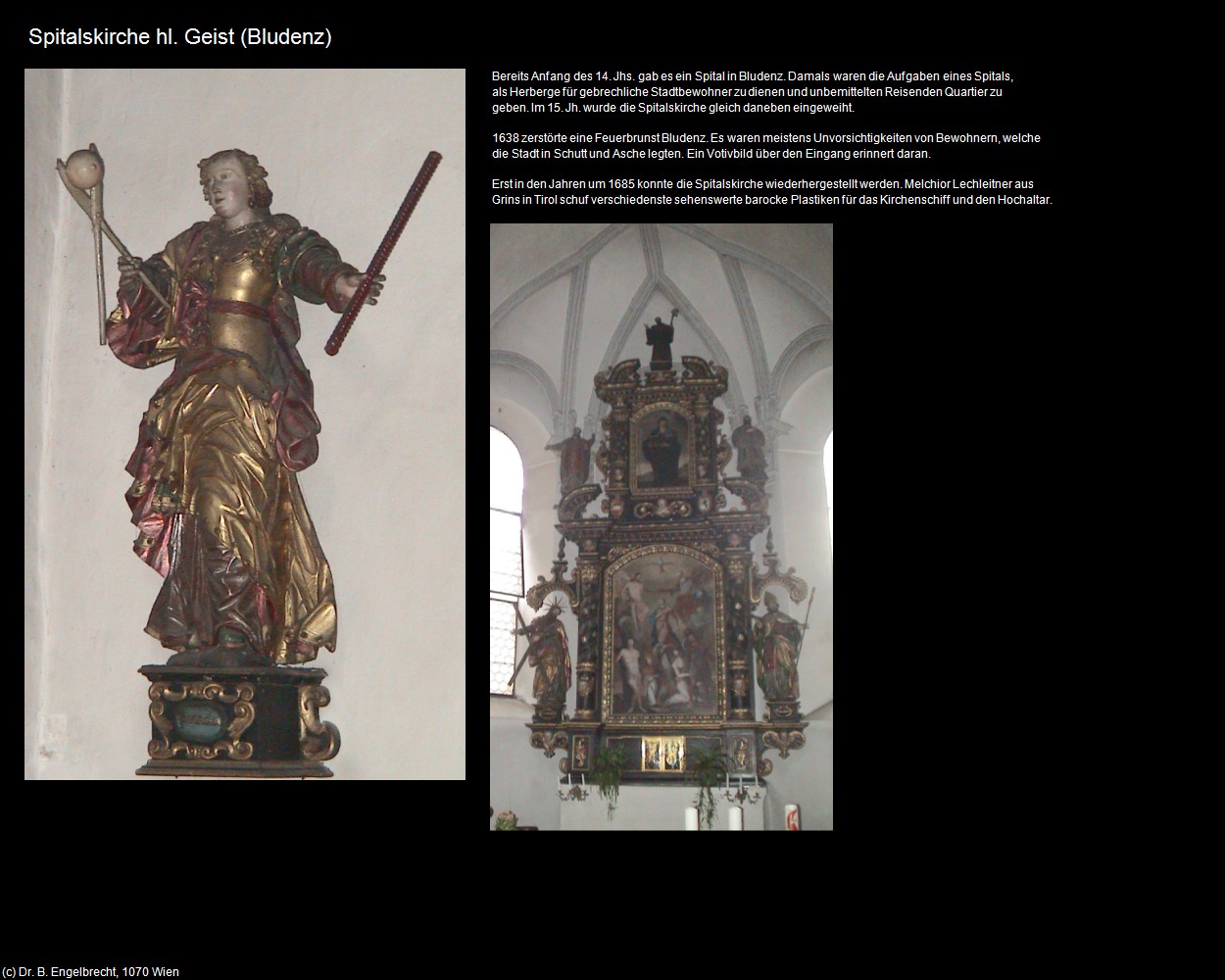 Spitalskirche hl. Geist (Bludenz)

Bereits Anfang des 14. Jhs. gab es ein Spital in Bludenz. Damals waren die Aufgaben eines Spitals, als Herberge für gebrechliche Stadtbewohner zu dienen und unbemittelten Reisenden Quartier zu geben. Im 15. Jh. wurde die Spitalskirche gleich daneben eingeweiht.

1638 zerstörte eine Feuerbrunst Bludenz. Es waren meistens Unvorsichtigkeiten von Bewohnern, welche die Stadt in Schutt und Asche legten. Ein Votivbild über den Eingang erinnert daran.

Erst in den Jahren um 1685 konnte die Spitalskirche wiederhergestellt werden. Melchior Lechleitner aus Grins in Tirol schuf verschiedenste sehenswerte barocke Plastiken für das Kirchenschiff und den Hochaltar.

(c) Dr. B. Engelbrecht, 1070 Wien